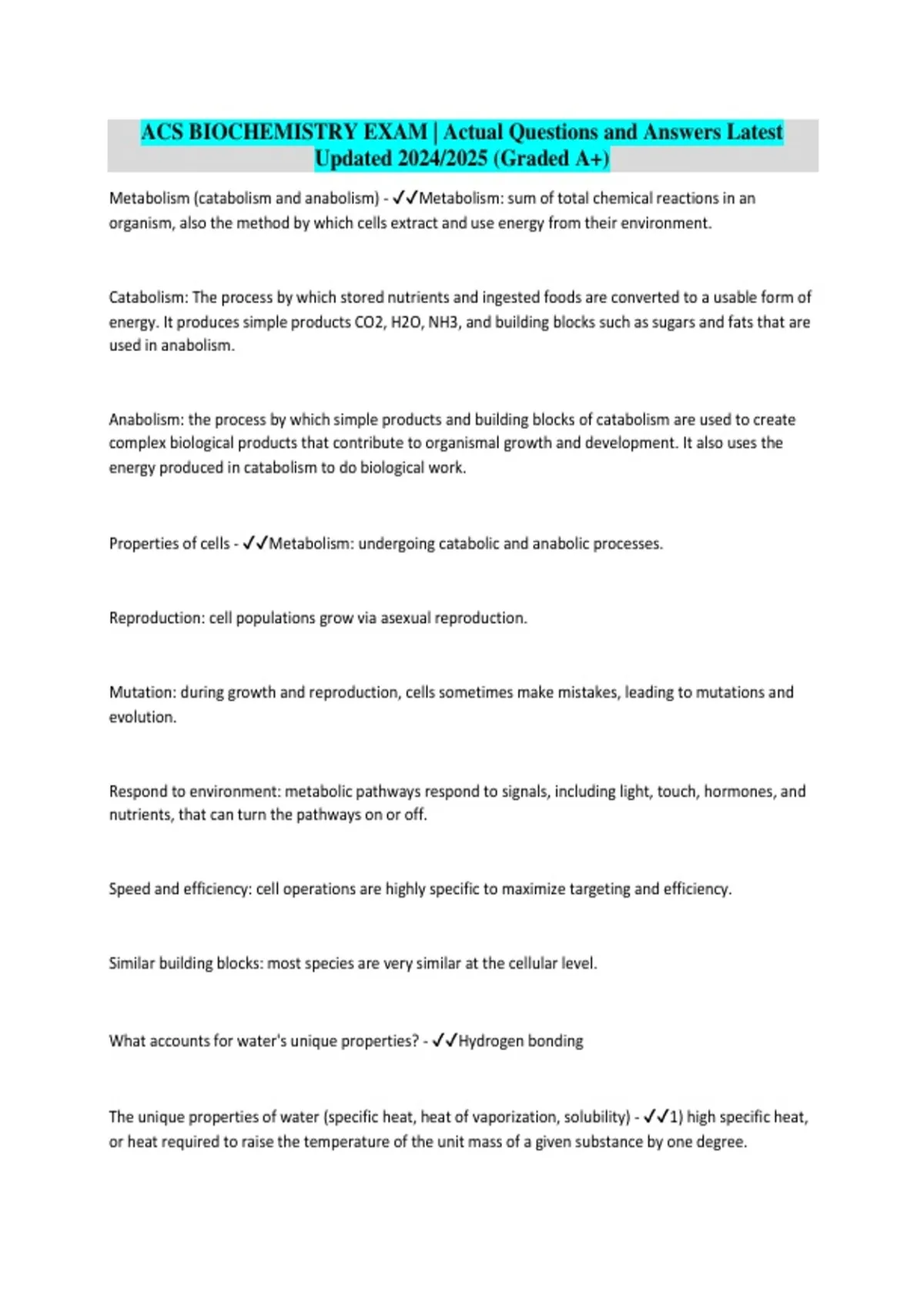 ACS BIOCHEMISTRY EXAM | Actual Questions and Answers Latest Updated 2024/2025 (Graded A+)

Metabolism (catabolism and anabolism) - ✓✓Metabolism: sum of total chemical reactions in an organism, also the method by which cells extract and use energy from their environment.

Catabolism: The process by which stored nutrients and ingested foods are converted to a usable form of energy. It produces simple products CO2, H2O, NH3, and building blocks such as sugars and fats that are used in anabolism.

Anabolism: the process by which simple products and building blocks of catabolism are used to create complex biological products that contribute to organismal growth and development. It also uses the energy produced in catabolism to do biological work.

Properties of cells - ✓✓Metabolism: undergoing catabolic and anabolic processes.

Reproduction: cell populations grow via asexual reproduction.

Mutation: during growth and reproduction, cells sometimes make mistakes, leading to mutations and evolution.

Respond to environment: metabolic pathways respond to signals, including light, touch, hormones, and nutrients, that can turn the pathways on or off.

Speed and efficiency: cell operations are highly specific to maximize targeting and efficiency.

Similar building blocks: most species are very similar at the cellular level.

What accounts for water's unique properties? - ✓✓Hydrogen bonding

The unique properties of water (specific heat, heat of vaporization, solubility) - ✓✓1) high specific heat, or heat required to raise the temperature of the unit mass of a given substance by one degree.